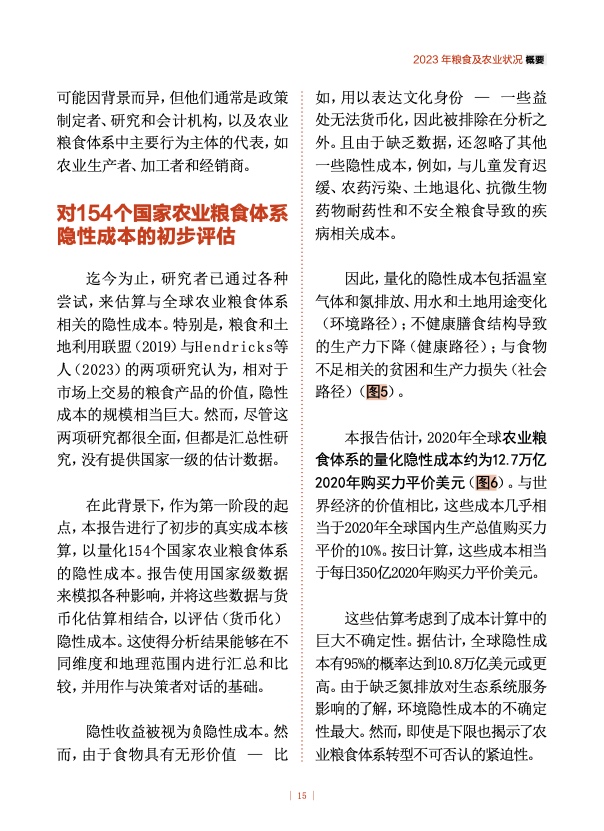 2023 年粮食及农业状况 概要

可能因背景而异，但他们通常是政策制定者、研究和会计机构，以及农业粮食体系中主要行为主体的代表，如农业生产者、加工者和经销商。

对154个国家农业粮食体系隐性成本的初步评估

迄今为止，研究者已通过各种尝试，来估算与全球农业粮食体系相关的隐性成本。特别是，粮食和土地利用联盟（2019）与Hendricks等人（2023）的两项研究认为，相对于市场上交易的粮食产品的价值，隐性成本的规模相当巨大。然而，尽管这两项研究都很全面，但都是汇总性研究，没有提供国家一级的估计数据。

在此背景下，作为第一阶段的起点，本报告进行了初步的真实成本核算，以量化154个国家农业粮食体系的隐性成本。报告使用国家级数据来模拟各种影响，并将这些数据与货币化估算相结合，以评估（货币化）隐性成本。这使得分析结果能够在不同维度和地理范围内进行汇总和比较，并用作与决策者对话的基础。

隐性收益被视为负隐性成本。然而，由于食物具有无形价值 — 比如，用以表达文化身份 — 一些益处无法货币化，因此被排除在分析之外。且由于缺乏数据，还忽略了其他一些隐性成本，例如，与儿童发育迟缓、农药污染、土地退化、抗微生物药物耐药性和不安全粮食导致的疾病相关成本。

因此，量化的隐性成本包括温室气体和氮排放、用水和土地用途变化（环境路径）；不健康膳食结构导致的生产力下降（健康路径）；与食物不足相关的贫困和生产力损失（社会路径）（图5）。

本报告估计，2020年全球农业粮食体系的量化隐性成本约为12.7万亿2020年购买力平价美元（图6）。与世界经济的价值相比，这些成本几乎相当于2020年全球国内生产总值购买力平价的10%。按日计算，这些成本相当于每日350亿2020年购买力平价美元。

这些估算考虑到了成本计算中的巨大不确定性。据估计，全球隐性成本有95%的概率达到10.8万亿美元或更高。由于缺乏氮排放对生态系统服务影响的了解，环境隐性成本的不确定性最大。然而，即使是下限也揭示了农业粮食体系转型不可否认的紧迫性。

| 15 |